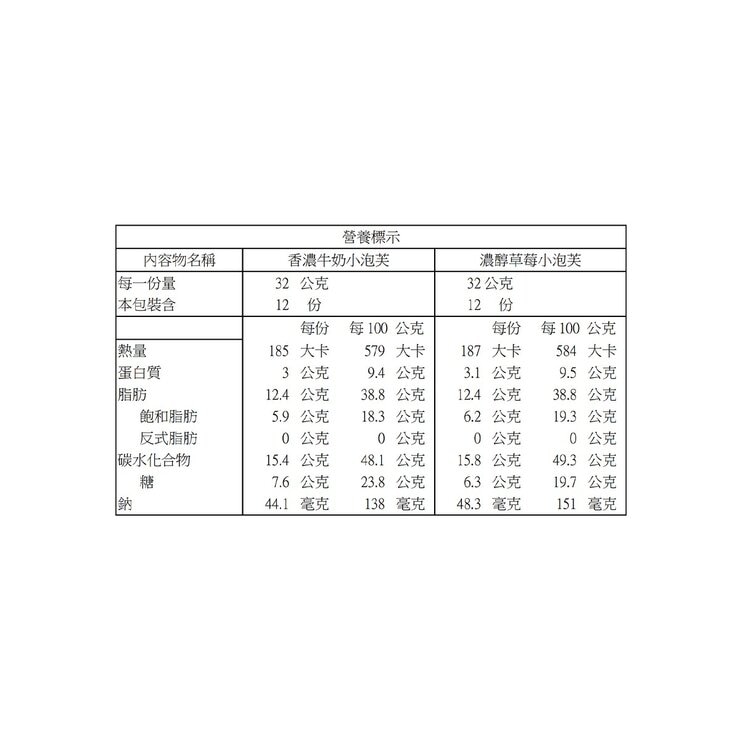 營養標示

| 內容物名稱 | 香濃牛奶小泡芙 | | 濃醇草莓小泡芙 | |
|---|---|---|---|---|
| 每一份量 | 32 公克 | | 32 公克 | |
| 本包裝含 | 12 份 | | 12 份 | |
| | 每份 | 每 100 公克 | 每份 | 每 100 公克 |
| 熱量 | 185 大卡 | 579 大卡 | 187 大卡 | 584 大卡 |
| 蛋白質 | 3 公克 | 9.4 公克 | 3.1 公克 | 9.5 公克 |
| 脂肪 | 12.4 公克 | 38.8 公克 | 12.4 公克 | 38.8 公克 |
| 飽和脂肪 | 5.9 公克 | 18.3 公克 | 6.2 公克 | 19.3 公克 |
| 反式脂肪 | 0 公克 | 0 公克 | 0 公克 | 0 公克 |
| 碳水化合物 | 15.4 公克 | 48.1 公克 | 15.8 公克 | 49.3 公克 |
| 糖 | 7.6 公克 | 23.8 公克 | 6.3 公克 | 19.7 公克 |
| 鈉 | 44.1 毫克 | 138 毫克 | 48.3 毫克 | 151 毫克 |